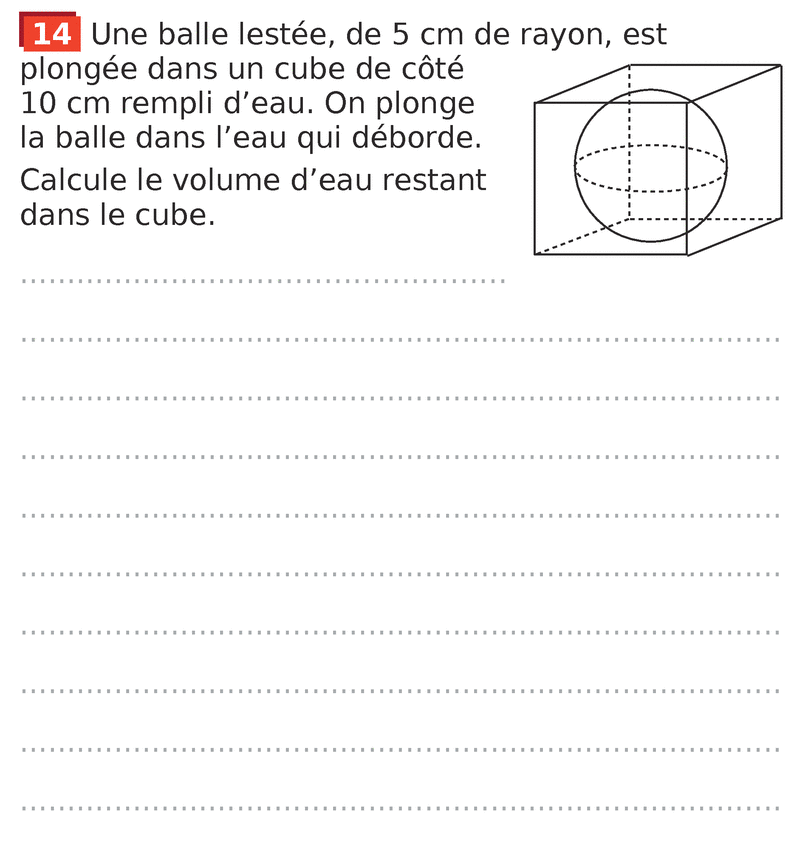 14 Une balle lestée, de 5 cm de rayon, est plongée dans un cube de côté 10 cm rempli d’eau. On plonge la balle dans l’eau qui déborde.

Calcule le volume d’eau restant dans le cube.